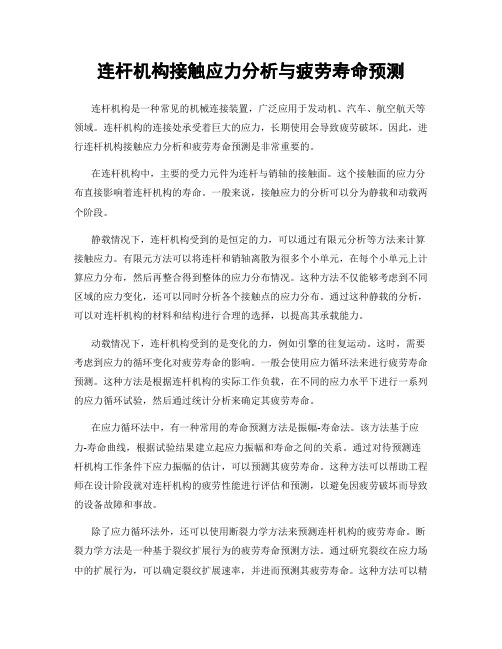 连杆机构接触应力分析与疲劳寿命预测

连杆机构是一种常见的机械连接装置，广泛应用于发动机、汽车、航空航天等领域。连杆机构的连接处承受着巨大的应力，长期使用会导致疲劳破坏。因此，进行连杆机构接触应力分析和疲劳寿命预测是非常重要的。

在连杆机构中，主要的受力元件为连杆与销轴的接触面。这个接触面的应力分布直接影响着连杆机构的寿命。一般来说，接触应力的分析可以分为静载和动载两个阶段。

静载情况下，连杆机构受到的是恒定的力，可以通过有限元分析等方法来计算接触应力。有限元方法可以将连杆和销轴离散为很多个小单元，在每个小单元上计算应力分布，然后再整合得到整体的应力分布情况。这种方法不仅能够考虑到不同区域的应力变化，还可以同时分析各个接触点的应力分布。通过这种静载的分析，可以对连杆机构的材料和结构进行合理的选择，以提高其承载能力。

动载情况下，连杆机构受到的是变化的力，例如引擎的往复运动。这时，需要考虑到应力的循环变化对疲劳寿命的影响。一般会使用应力循环法来进行疲劳寿命预测。这种方法是根据连杆机构的实际工作负载，在不同的应力水平下进行一系列的应力循环试验，然后通过统计分析来确定其疲劳寿命。

在应力循环法中，有一种常用的寿命预测方法是振幅-寿命法。该方法基于应力-寿命曲线，根据试验结果建立起应力振幅和寿命之间的关系。通过对待预测连杆机构工作条件下应力振幅的估计，可以预测其疲劳寿命。这种方法可以帮助工程师在设计阶段就对连杆机构的疲劳性能进行评估和预测，以避免因疲劳破坏而导致的设备故障和事故。

除了应力循环法外，还可以使用断裂力学方法来预测连杆机构的疲劳寿命。断裂力学方法是一种基于裂纹扩展行为的疲劳寿命预测方法。通过研究裂纹在应力场中的扩展行为，可以确定裂纹扩展速率，并进而预测其疲劳寿命。这种方法可以精